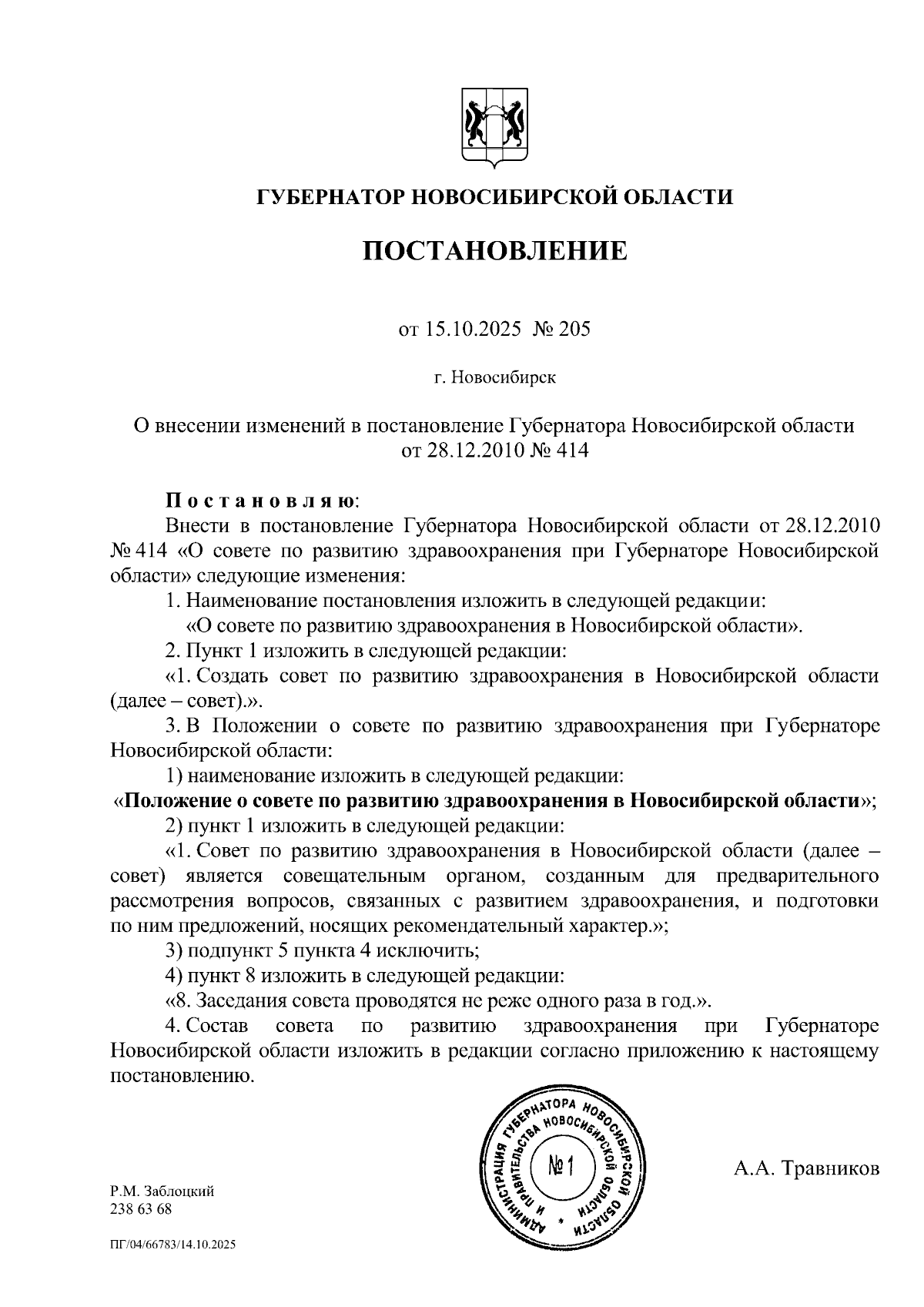 ГУБЕРНАТОР НОВОСИБИРСКОЙ ОБЛАСТИ

ПОСТАНОВЛЕНИЕ

от 15.10.2025 № 205

г. Новосибирск

О внесении изменений в постановление Губернатора Новосибирской области от 28.12.2010 № 414

Постановляю:

Внести в постановление Губернатора Новосибирской области от 28.12.2010 № 414 «О совете по развитию здравоохранения при Губернаторе Новосибирской области» следующие изменения:

1. Наименование постановления изложить в следующей редакции:

«О совете по развитию здравоохранения в Новосибирской области».

2. Пункт 1 изложить в следующей редакции:

«1. Создать совет по развитию здравоохранения в Новосибирской области (далее – совет).».

3. В Положении о совете по развитию здравоохранения при Губернаторе Новосибирской области:

1) наименование изложить в следующей редакции:

«Положение о совете по развитию здравоохранения в Новосибирской области»;

2) пункт 1 изложить в следующей редакции:

«1. Совет по развитию здравоохранения в Новосибирской области (далее – совет) является совещательным органом, созданным для предварительного рассмотрения вопросов, связанных с развитием здравоохранения, и подготовки по ним предложений, носящих рекомендательный характер.»;

3) подпункт 5 пункта 4 исключить;

4) пункт 8 изложить в следующей редакции:

«8. Заседания совета проводятся не реже одного раза в год.».

4. Состав совета по развитию здравоохранения при Губернаторе Новосибирской области изложить в редакции согласно приложению к настоящему постановлению.

АДМИНИСТРАЦИЯ ГУБЕРНАТОРА НОВОСИБИРСКОЙ ОБЛАСТИ И ПРАВИТЕЛЬСТВА НОВОСИБИРСКОЙ ОБЛАСТИ № 1

А.А. Травников

Р.М. Заблоцкий
238 63 68

ПГ/04/66783/14.10.2025